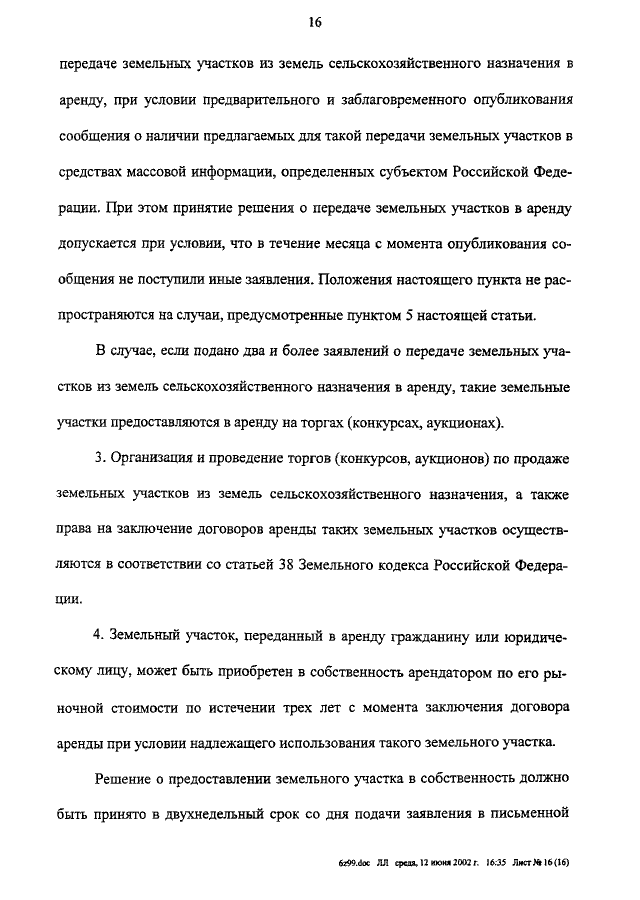 16

передаче земельных участков из земель сельскохозяйственного назначения в аренду, при условии предварительного и заблаговременного опубликования сообщения о наличии предлагаемых для такой передачи земельных участков в средствах массовой информации, определенных субъектом Российской Федерации. При этом принятие решения о передаче земельных участков в аренду допускается при условии, что в течение месяца с момента опубликования сообщения не поступили иные заявления. Положения настоящего пункта не распространяются на случаи, предусмотренные пунктом 5 настоящей статьи.

В случае, если подано два и более заявлений о передаче земельных участков из земель сельскохозяйственного назначения в аренду, такие земельные участки предоставляются в аренду на торгах (конкурсах, аукционах).

3. Организация и проведение торгов (конкурсов, аукционов) по продаже земельных участков из земель сельскохозяйственного назначения, а также права на заключение договоров аренды таких земельных участков осуществляются в соответствии со статьей 38 Земельного кодекса Российской Федерации.

4. Земельный участок, переданный в аренду гражданину или юридическому лицу, может быть приобретен в собственность арендатором по его рыночной стоимости по истечении трех лет с момента заключения договора аренды при условии надлежащего использования такого земельного участка.

Решение о предоставлении земельного участка в собственность должно быть принято в двухнедельный срок со дня подачи заявления в письменной

6z99.doc ЛЛ среда, 12 июня 2002 г. 16:35 Лист № 16 (16)